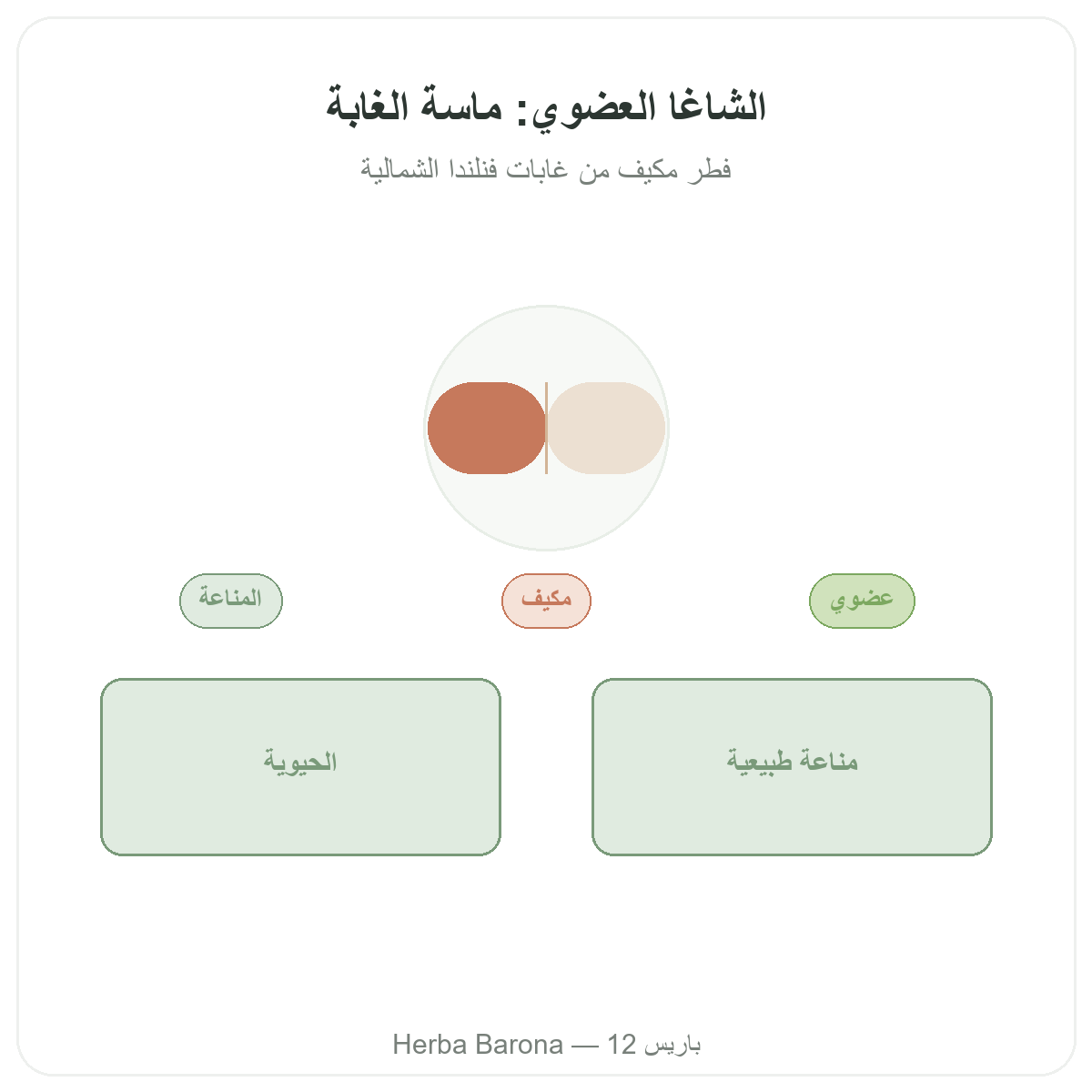 الشاغا العضوي: ماسة الغابة

فطر مكيف من غابات فنلندا الشمالية

عضوي

مكيف

المناعة

مناعة طبيعية

الحيوية

Herba Barona — 12 باريس